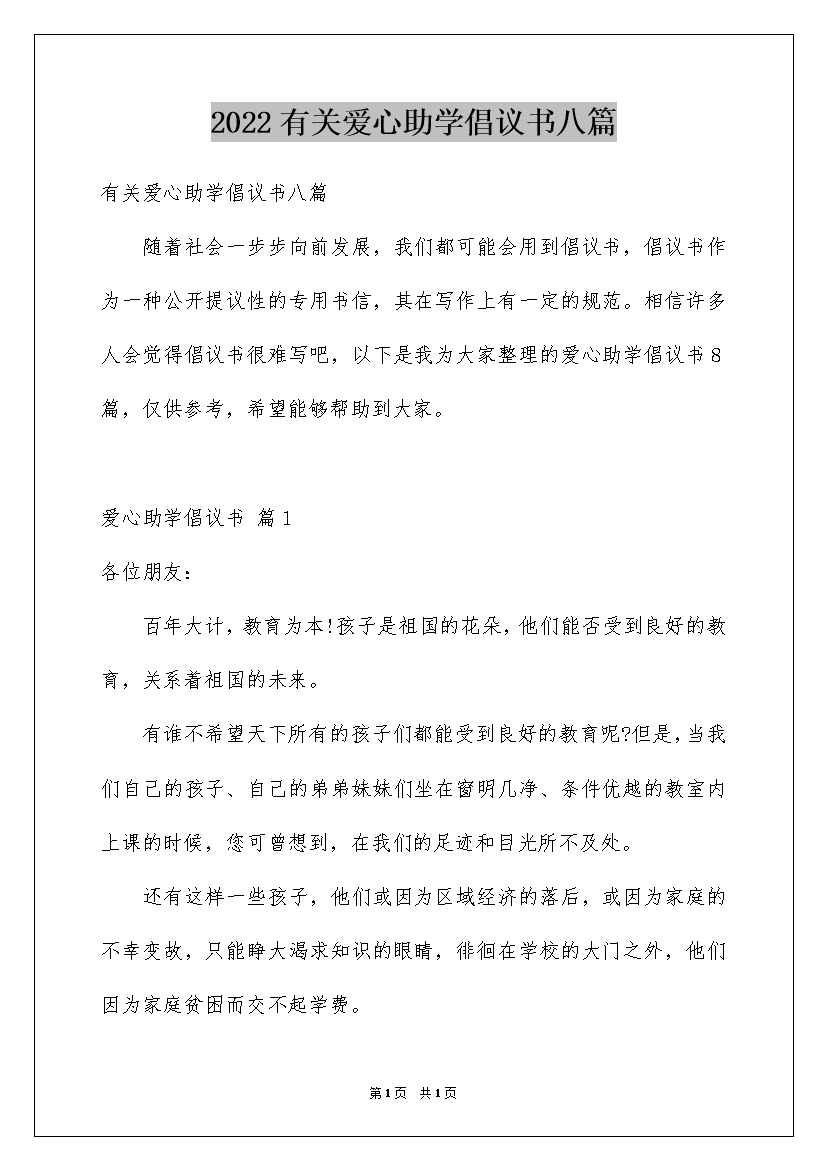 2022有关爱心助学倡议书八篇

有关爱心助学倡议书八篇

随着社会一步步向前发展，我们都可能会用到倡议书，倡议书作为一种公开提议性的专用书信，其在写作上有一定的规范。相信许多人会觉得倡议书很难写吧，以下是我为大家整理的爱心助学倡议书8篇，仅供参考，希望能够帮助到大家。

爱心助学倡议书 篇1

各位朋友：

百年大计，教育为本!孩子是祖国的花朵，他们能否受到良好的教育，关系着祖国的未来。

有谁不希望天下所有的孩子们都能受到良好的教育呢?但是，当我们自己的孩子、自己的弟弟妹妹们坐在窗明几净、条件优越的教室内上课的时候，您可曾想到，在我们的足迹和目光所不及处。

还有这样一些孩子，他们或因为区域经济的落后，或因为家庭的不幸变故，只能睁大渴求知识的眼睛，徘徊在学校的大门之外，他们因为家庭贫困而交不起学费。

第1页 共1页